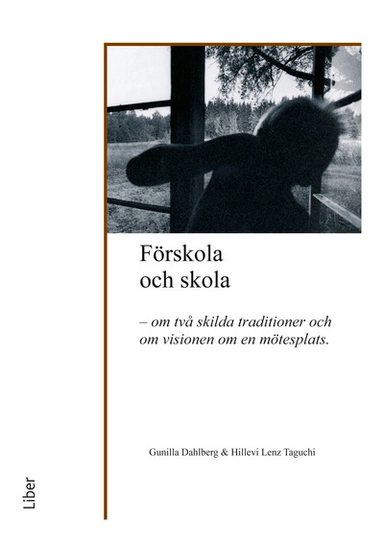 Förskola
och skola

– om två skilda traditioner och om visionen om en mötesplats.

Gunilla Dahlberg & Hillevi Lenz Taguchi

Liber